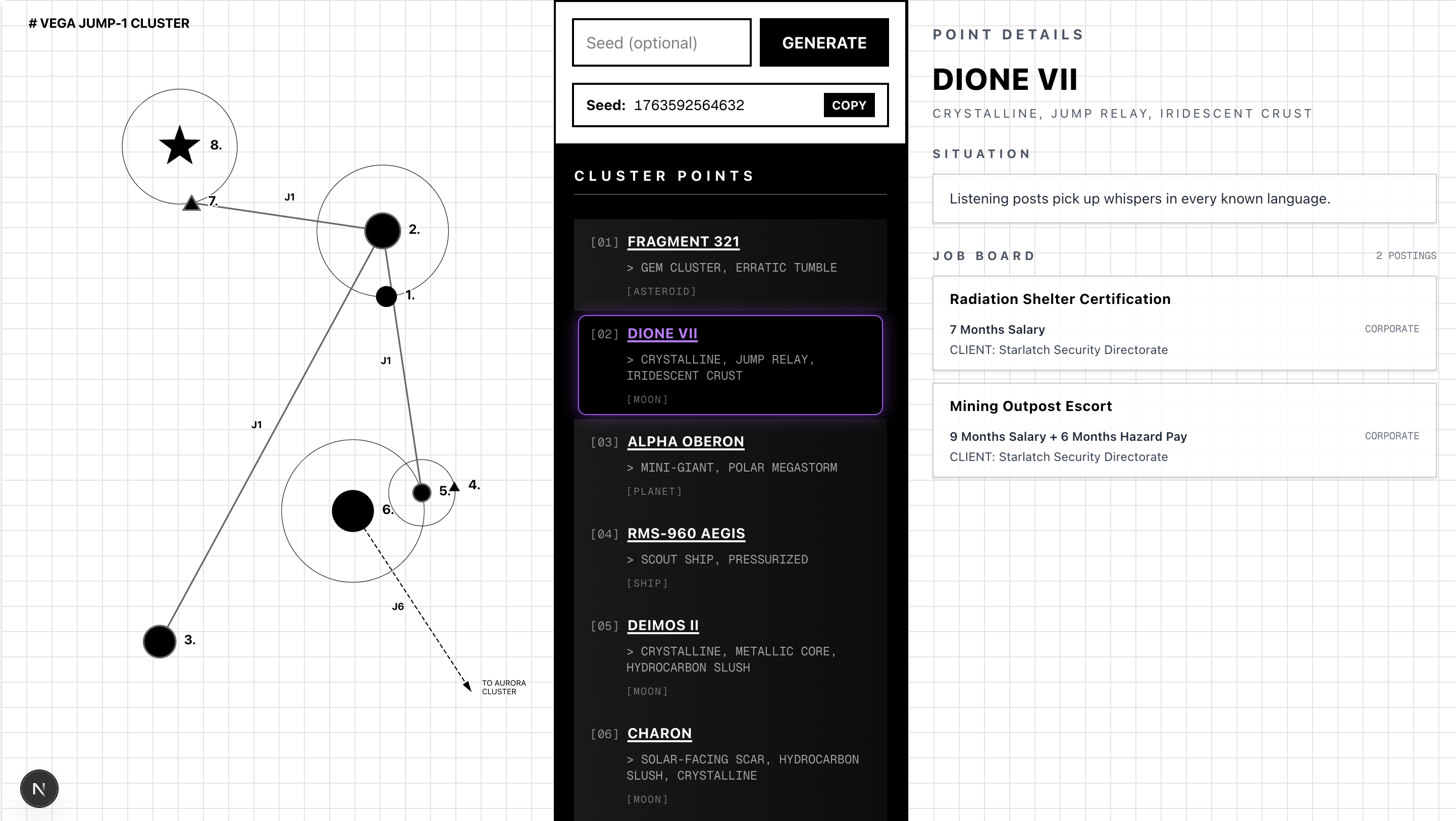 # VEGA JUMP-1 CLUSTER

8.
7.
J1
2.
1.
J1
J1
5.
4.
6.
J6
3.
TO AURORA CLUSTER

N

Seed (optional)
GENERATE
Seed: 1763592564632
COPY

CLUSTER POINTS

[01] FRAGMENT 321
> GEM CLUSTER, ERRATIC TUMBLE
[ASTEROID]

[02] DIONE VII
> CRYSTALLINE, JUMP RELAY, IRIDESCENT CRUST
[MOON]

[03] ALPHA OBERON
> MINI-GIANT, POLAR MEGASTORM
[PLANET]

[04] RMS-960 AEGIS
> SCOUT SHIP, PRESSURIZED
[SHIP]

[05] DEIMOS II
> CRYSTALLINE, METALLIC CORE, HYDROCARBON SLUSH
[MOON]

[06] CHARON
> SOLAR-FACING SCAR, HYDROCARBON SLUSH, CRYSTALLINE
[MOON]

POINT DETAILS

DIONE VII

CRYSTALLINE, JUMP RELAY, IRIDESCENT CRUST

SITUATION

Listening posts pick up whispers in every known language.

JOB BOARD
2 POSTINGS

Radiation Shelter Certification
7 Months Salary
CORPORATE
CLIENT: Starlatch Security Directorate

Mining Outpost Escort
9 Months Salary + 6 Months Hazard Pay
CORPORATE
CLIENT: Starlatch Security Directorate